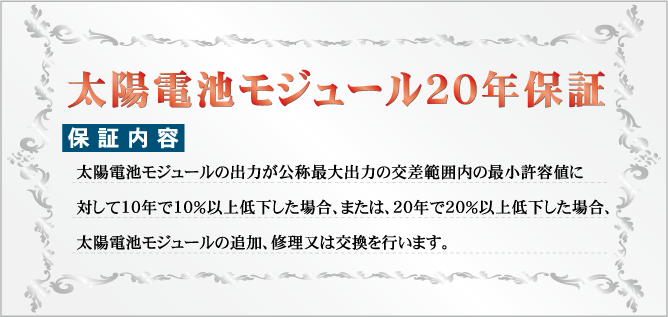 太陽電池モジュール20年保証

保証内容

太陽電池モジュールの出力が公称最大出力の交差範囲内の最小許容値に対して10年で10%以上低下した場合、または、20年で20%以上低下した場合、太陽電池モジュールの追加、修理又は交換を行います。